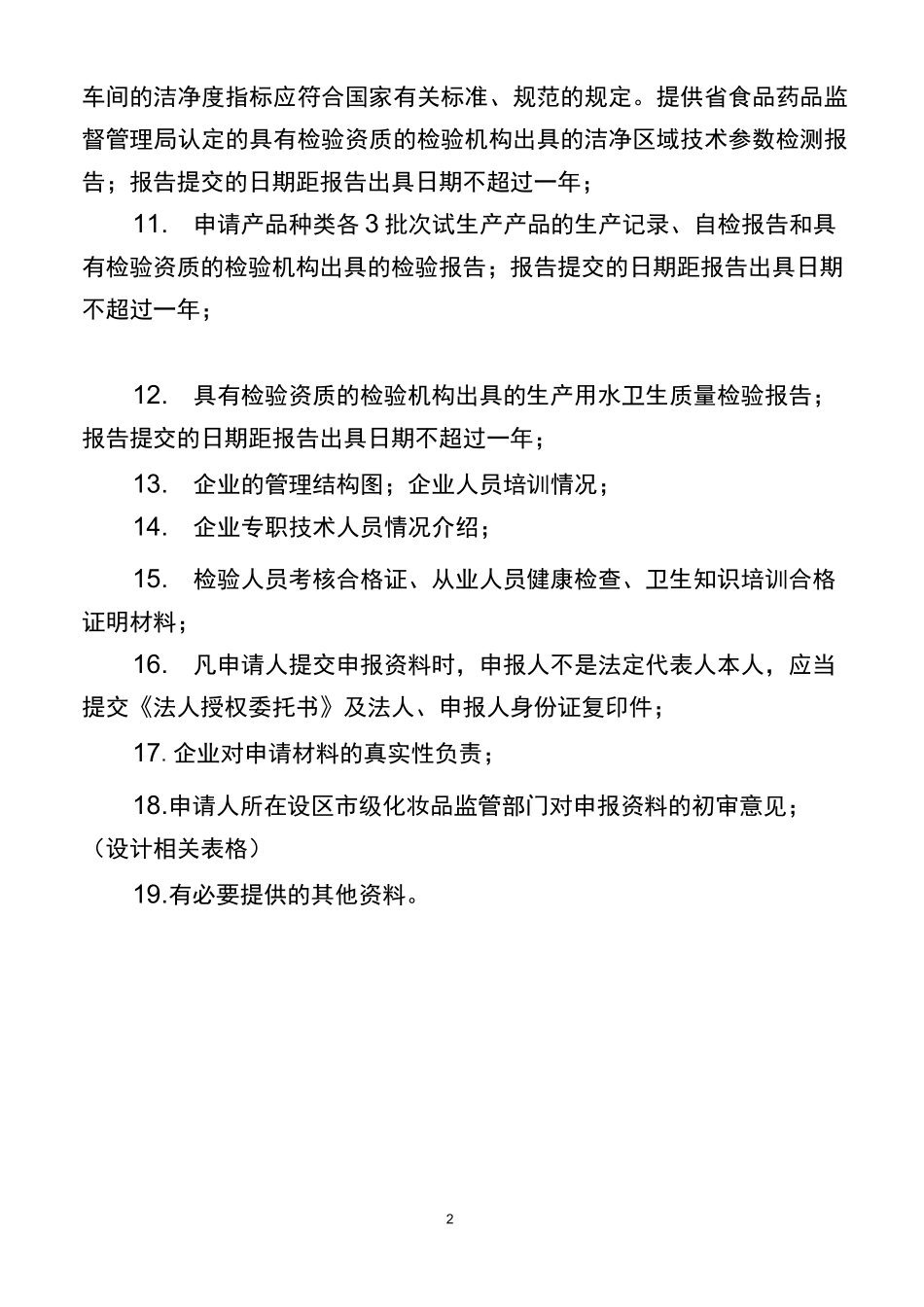 车间的洁净度指标应符合国家有关标准、规范的规定。提供省食品药品监督管理局认定的具有检验资质的检验机构出具的洁净区域技术参数检测报告；报告提交的日期距报告出具日期不超过一年；

11. 申请产品种类各 3 批次试生产产品的生产记录、自检报告和具有检验资质的检验机构出具的检验报告；报告提交的日期距报告出具日期不超过一年；

12. 具有检验资质的检验机构出具的生产用水卫生质量检验报告；报告提交的日期距报告出具日期不超过一年；

13. 企业的管理结构图；企业人员培训情况；

14. 企业专职技术人员情况介绍；

15. 检验人员考核合格证、从业人员健康检查、卫生知识培训合格证明材料；

16. 凡申请人提交申报资料时，申报人不是法定代表人本人，应当提交《法人授权委托书》及法人、申报人身份证复印件；

17. 企业对申请材料的真实性负责；

18.申请人所在设区市级化妆品监管部门对申报资料的初审意见；（设计相关表格）

19.有必要提供的其他资料。

2